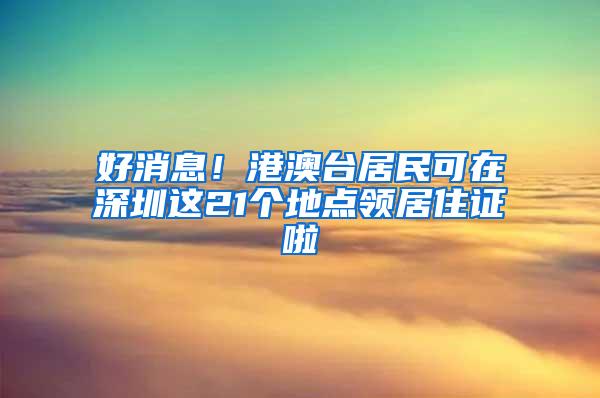 好消息！港澳台居民可在深圳这21个地点领居住证啦